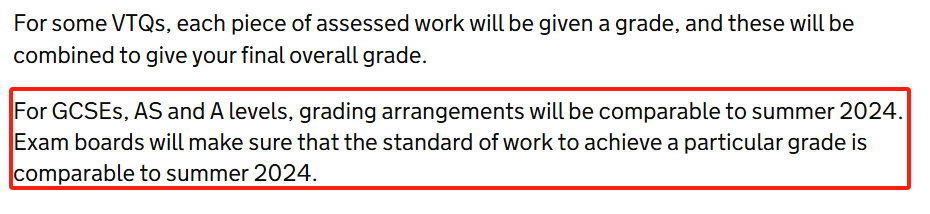 For some VTQs, each piece of assessed work will be given a grade, and these will be combined to give your final overall grade.

For GCSEs, AS and A levels, grading arrangements will be comparable to summer 2024. Exam boards will make sure that the standard of work to achieve a particular grade is comparable to summer 2024.